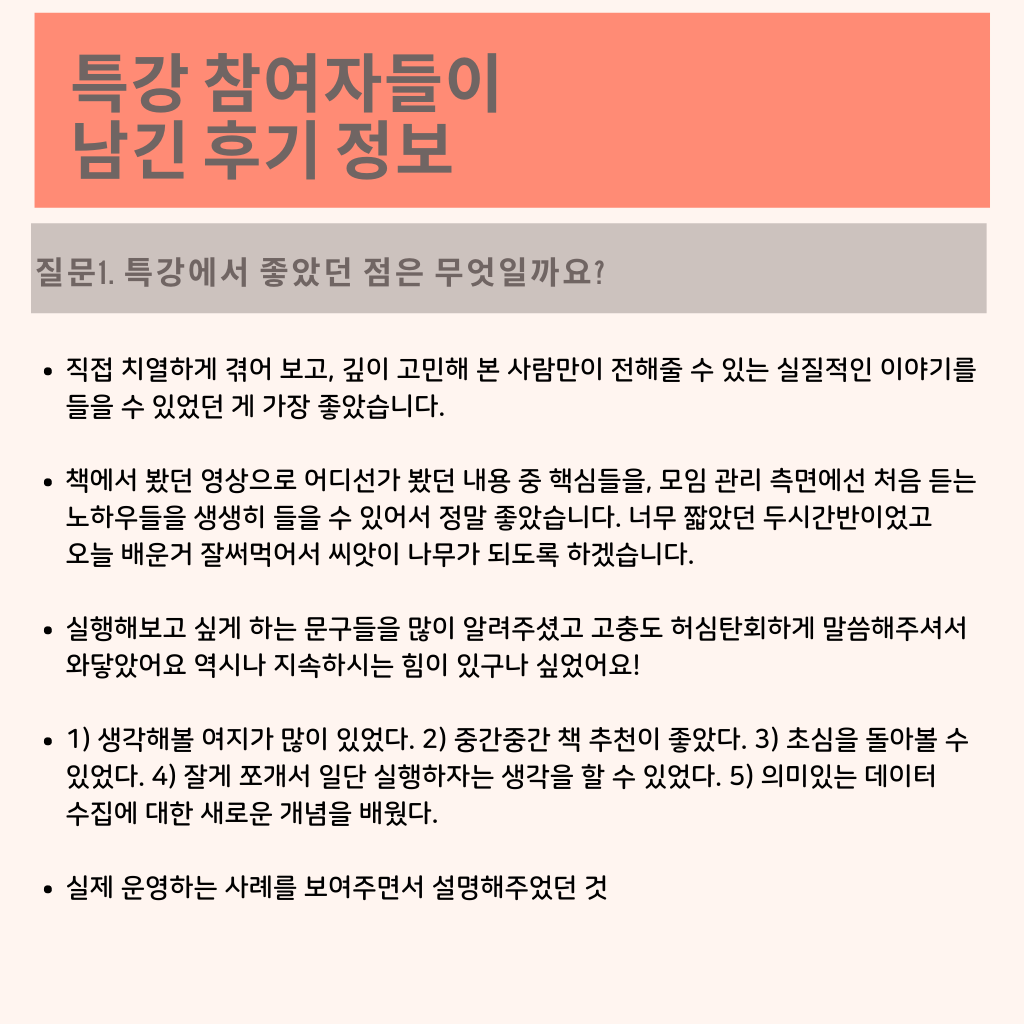 특강 참여자들이
남긴 후기 정보

질문1. 특강에서 좋았던 점은 무엇일까요?

• 직접 치열하게 겪어 보고, 깊이 고민해 본 사람만이 전해줄 수 있는 실질적인 이야기를 들을 수 있었던 게 가장 좋았습니다.

• 책에서 봤던 영상으로 어디선가 봤던 내용 중 핵심들을, 모임 관리 측면에선 처음 듣는 노하우들을 생생히 들을 수 있어서 정말 좋았습니다. 너무 짧았던 두시간반이었고 오늘 배운거 잘써먹어서 씨앗이 나무가 되도록 하겠습니다.

• 실행해보고 싶게 하는 문구들을 많이 알려주셨고 고충도 허심탄회하게 말씀해주셔서 와닿았어요 역시나 지속하시는 힘이 있구나 싶었어요!

• 1) 생각해볼 여지가 많이 있었다. 2) 중간중간 책 추천이 좋았다. 3) 초심을 돌아볼 수 있었다. 4) 잘게 쪼개서 일단 실행하자는 생각을 할 수 있었다. 5) 의미있는 데이터 수집에 대한 새로운 개념을 배웠다.

• 실제 운영하는 사례를 보여주면서 설명해주었던 것